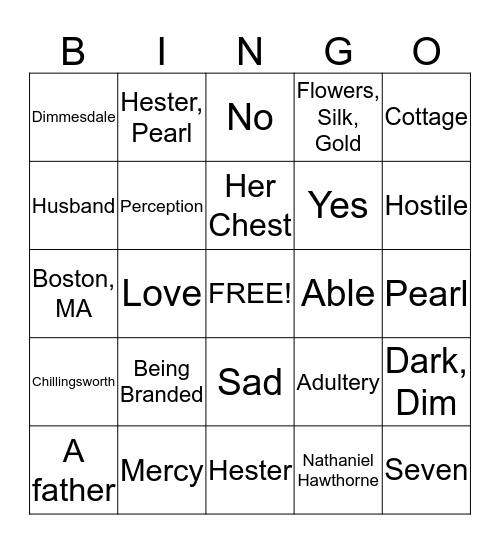 | B | I | N | G | O |
|---|---|---|---|---|
| Dimmesdale | Hester, Pearl | No | Flowers, Silk, Gold | Cottage |
| Husband | Perception | Her Chest | Yes | Hostile |
| Boston, MA | Love | FREE! | Able | Pearl |
| Chillingsworth | Being Branded | Sad | Adultery | Dark, Dim |
| A father | Mercy | Hester | Nathaniel Hawthorne | Seven |